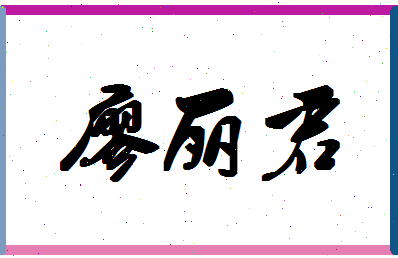 廖丽君